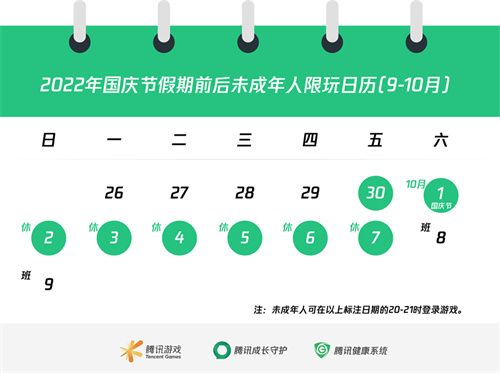 2022年国庆节假期前后未成年人限玩日历(9-10月)

| 日 | 一 | 二 | 三 | 四 | 五 | 六 |
|---|---|---|---|---|---|---|
| | 26 | 27 | 28 | 29 | 30 | 10月 1 国庆节 |
| 休 2 | 休 3 | 休 4 | 休 5 | 休 6 | 休 7 | 班 8 |
| 班 9 | | | | | | |

注：未成年人可在以上标注日期的20-21时登录游戏。

腾讯游戏 Tencent Games
腾讯成长守护
腾讯健康系统